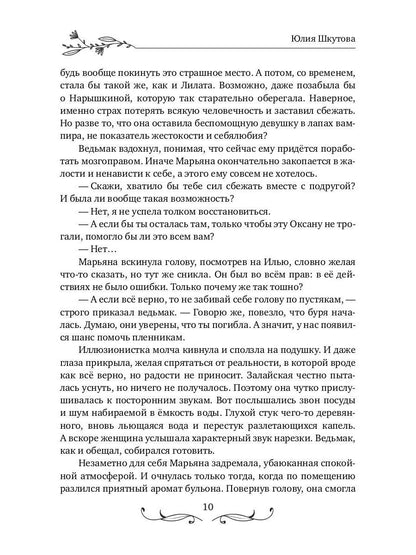 Юлия Шкутова

будь вообще покинуть это страшное место. А потом, со временем, стала бы такой же, как и Лилата. Возможно, даже позабыла бы о Нарышкиной, которую так старательно оберегала. Наверное, именно страх потерять всякую человечность и заставил сбежать. Но разве то, что она оставила беспомощную девушку в лапах вампира, не показатель жестокости и себялюбия?

Ведьмак вздохнул, понимая, что сейчас ему придётся поработать мозгоправом. Иначе Марьяна окончательно закопается в жалости и ненависти к себе, а этого ему совсем не хотелось.

— Скажи, хватило бы тебе сил сбежать вместе с подругой? И была ли вообще такая возможность?

— Нет, я не успела толком восстановиться.

— А если бы ты осталась там, только чтобы эту Оксану не трогали, помогло бы ли это всем вам?

— Нет…

Марьяна вскинула голову, посмотрев на Илью, словно желая что-то сказать, но тут же сникла. Он был во всём прав: в её действиях не было ошибки. Только почему же так тошно?

— А если всё верно, то не забивай себе голову по пустякам, — строго приказал ведьмак. — Говорю же, повезло, что буря началась. Думаю, они уверены, что ты погибла. А значит, у нас появился шанс помочь пленникам.

Иллюзионистка молча кивнула и сползла на подушку. И даже глаза прикрыла, желая спрятаться от реальности, в которой вроде как всё верно, но радости не приносит. Залайская честно пыталась уснуть, но ничего не получалось. Поэтому она чутко прислушивалась к посторонним звукам. Вот послышались звон посуды и шум набираемой в ёмкость воды. Глухой стук чего-то деревянного, вновь льющаяся вода и перестук разлетающихся капель. А вскоре женщина услышала характерный звук нарезки. Ведьмак, как и обещал, собирался готовить.

Незаметно для себя Марьяна задремала, убаюканная спокойной атмосферой. И очнулась только тогда, когда по помещению разлился приятный аромат бульона. Повернув голову, она смогла

10